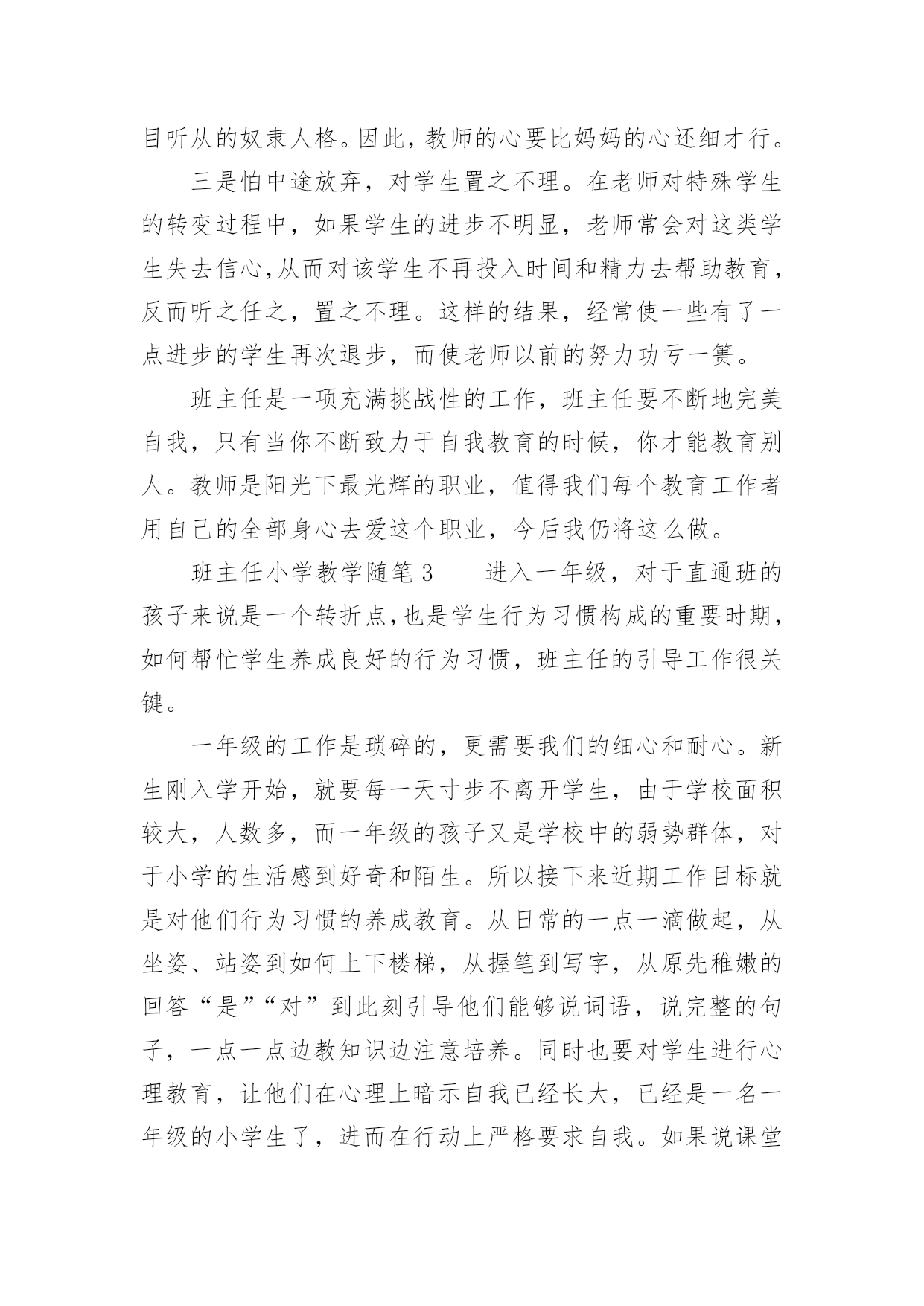 目听从的奴隶人格。因此，教师的心要比妈妈的心还细才行。

三是怕中途放弃，对学生置之不理。在老师对特殊学生的转变过程中，如果学生的进步不明显，老师常会对这类学生失去信心,从而对该学生不再投入时间和精力去帮助教育，反而听之任之，置之不理。这样的结果，经常使一些有了一点进步的学生再次退步，而使老师以前的努力功亏一篑。

班主任是一项充满挑战性的工作，班主任要不断地完美自我，只有当你不断致力于自我教育的时候，你才能教育别人。教师是阳光下最光辉的职业，值得我们每个教育工作者用自己的全部身心去爱这个职业，今后我仍将这么做。

班主任小学教学随笔3　　进入一年级，对于直通班的孩子来说是一个转折点,也是学生行为习惯构成的重要时期，如何帮忙学生养成良好的行为习惯，班主任的引导工作很关键。

一年级的工作是琐碎的，更需要我们的细心和耐心。新生刚入学开始，就要每一天寸步不离开学生，由于学校面积较大，人数多，而一年级的孩子又是学校中的弱势群体，对于小学的生活感到好奇和陌生。所以接下来近期工作目标就是对他们行为习惯的养成教育。从日常的一点一滴做起，从坐姿、站姿到如何上下楼梯，从握笔到写字，从原先稚嫩的回答“是”“对”到此刻引导他们能够说词语，说完整的句子，一点一点边教知识边注意培养。同时也要对学生进行心理教育，让他们在心理上暗示自我已经长大，已经是一名一年级的小学生了，进而在行动上严格要求自我。如果说课堂